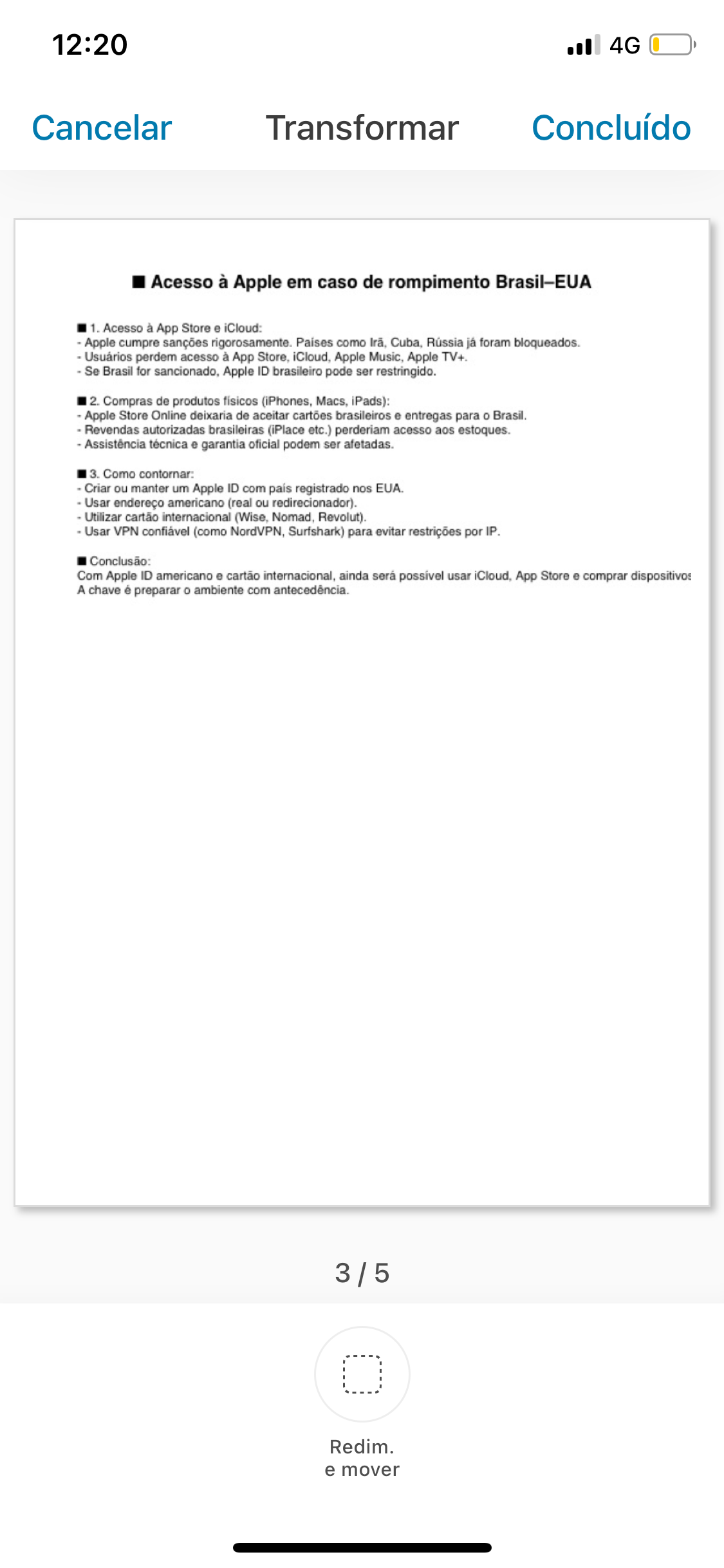 12:20

4G

Cancelar Transformar Concluído

■ Acesso à Apple em caso de rompimento Brasil–EUA

■ 1. Acesso à App Store e iCloud:
- Apple cumpre sanções rigorosamente. Países como Irã, Cuba, Rússia já foram bloqueados.
- Usuários perdem acesso à App Store, iCloud, Apple Music, Apple TV+.
- Se Brasil for sancionado, Apple ID brasileiro pode ser restringido.

■ 2. Compras de produtos físicos (iPhones, Macs, iPads):
- Apple Store Online deixaria de aceitar cartões brasileiros e entregas para o Brasil.
- Revendas autorizadas brasileiras (iPlace etc.) perderiam acesso aos estoques.
- Assistência técnica e garantia oficial podem ser afetadas.

■ 3. Como contornar:
- Criar ou manter um Apple ID com país registrado nos EUA.
- Usar endereço americano (real ou redirecionador).
- Utilizar cartão internacional (Wise, Nomad, Revolut).
- Usar VPN confiável (como NordVPN, Surfshark) para evitar restrições por IP.

■ Conclusão:
Com Apple ID americano e cartão internacional, ainda será possível usar iCloud, App Store e comprar dispositivos
A chave é preparar o ambiente com antecedência.

3 / 5

Redim.
e mover